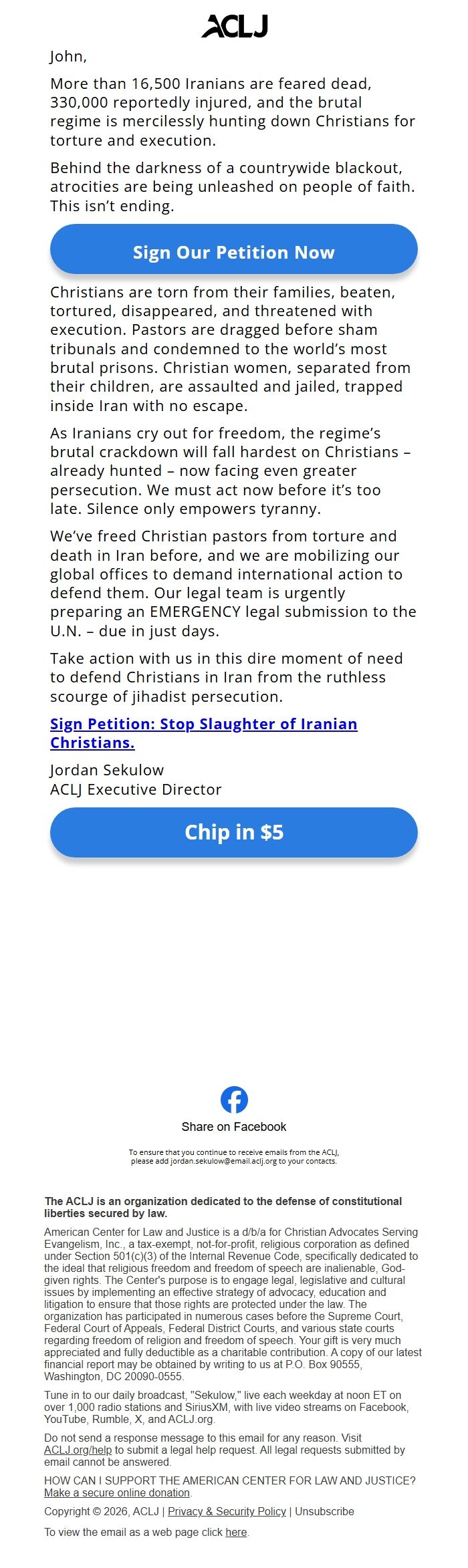 ACLJ

John,

More than 16,500 Iranians are feared dead, 330,000 reportedly injured, and the brutal regime is mercilessly hunting down Christians for torture and execution.

Behind the darkness of a countrywide blackout, atrocities are being unleashed on people of faith. This isn't ending.

Sign Our Petition Now

Christians are torn from their families, beaten, tortured, disappeared, and threatened with execution. Pastors are dragged before sham tribunals and condemned to the world's most brutal prisons. Christian women, separated from their children, are assaulted and jailed, trapped inside Iran with no escape.

As Iranians cry out for freedom, the regime's brutal crackdown will fall hardest on Christians – already hunted – now facing even greater persecution. We must act now before it's too late. Silence only empowers tyranny.

We've freed Christian pastors from torture and death in Iran before, and we are mobilizing our global offices to demand international action to defend them. Our legal team is urgently preparing an EMERGENCY legal submission to the U.N. – due in just days.

Take action with us in this dire moment of need to defend Christians in Iran from the ruthless scourge of jihadist persecution.

Sign Petition: Stop Slaughter of Iranian Christians.

Jordan Sekulow
ACLJ Executive Director

Chip in $5

Share on Facebook

To ensure that you continue to receive emails from the ACLJ, please add jordan.sekulow@email.aclj.org to your contacts.

The ACLJ is an organization dedicated to the defense of constitutional liberties secured by law.

American Center for Law and Justice is a d/b/a for Christian Advocates Serving Evangelism, Inc., a tax-exempt, not-for-profit, religious corporation as defined under Section 501(c)(3) of the Internal Revenue Code, specifically dedicated to the ideal that religious freedom and freedom of speech are inalienable, God-given rights. The Center's purpose is to engage legal, legislative and cultural issues by implementing an effective strategy of advocacy, education and litigation to ensure that those rights are protected under the law. The organization has participated in numerous cases before the Supreme Court, Federal Court of Appeals, Federal District Courts, and various state courts regarding freedom of religion and freedom of speech. Your gift is very much appreciated and fully deductible as a charitable contribution. A copy of our latest financial report may be obtained by writing to us at P.O. Box 90555, Washington, DC 20090-0555.

Tune in to our daily broadcast, "Sekulow," live each weekday at noon ET on over 1,000 radio stations and SiriusXM, with live video streams on Facebook, YouTube, Rumble, X, and ACLJ.org.

Do not send a response message to this email for any reason. Visit ACLJ.org/help to submit a legal help request. All legal requests submitted by email cannot be answered.

HOW CAN I SUPPORT THE AMERICAN CENTER FOR LAW AND JUSTICE? Make a secure online donation.

Copyright © 2026, ACLJ | Privacy & Security Policy | Unsubscribe

To view the email as a web page click here.